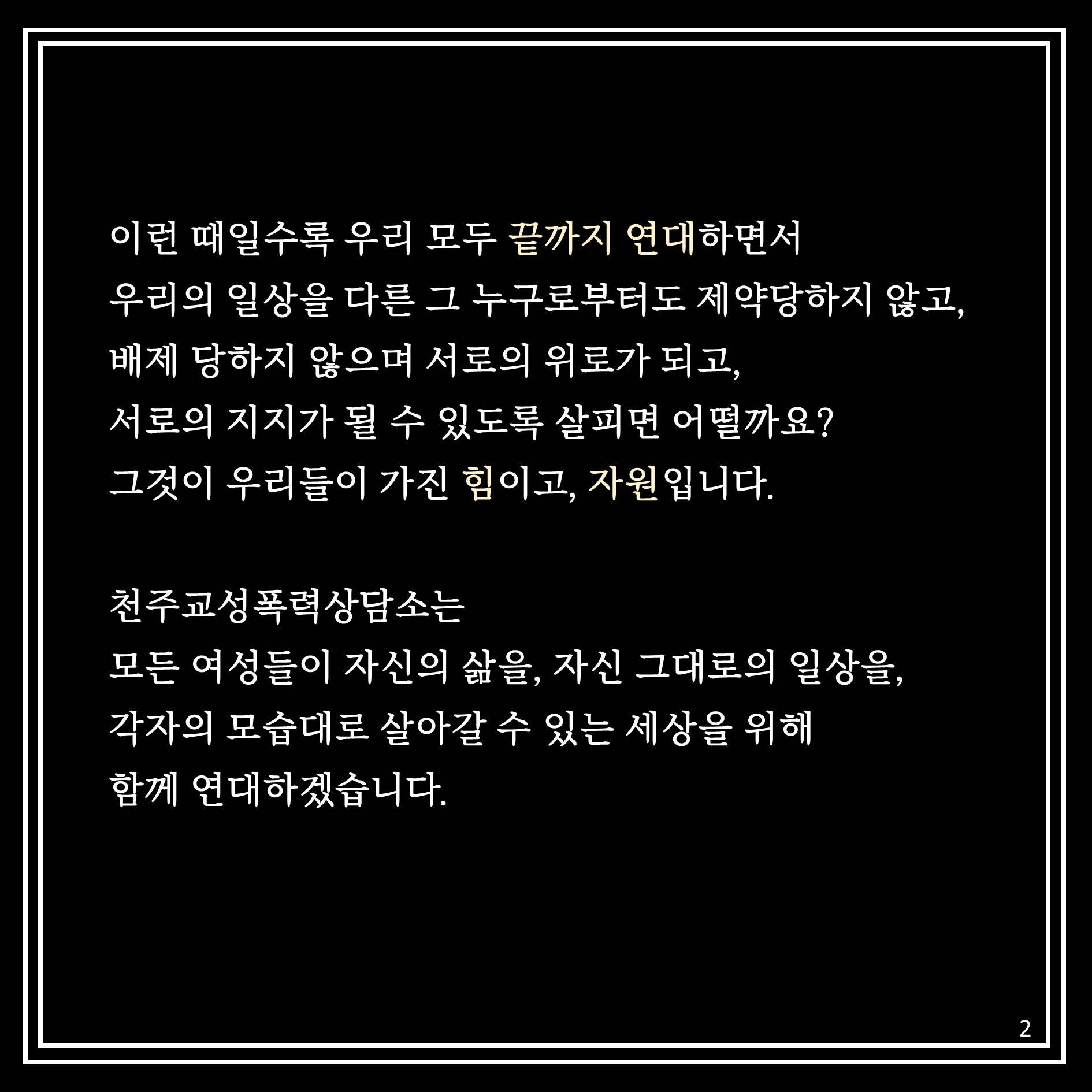 이런 때일수록 우리 모두 끝까지 연대하면서
우리의 일상을 다른 그 누구로부터도 제약당하지 않고,
배제 당하지 않으며 서로의 위로가 되고,
서로의 지지가 될 수 있도록 살피면 어떨까요?
그것이 우리들이 가진 힘이고, 자원입니다.

천주교성폭력상담소는
모든 여성들이 자신의 삶을, 자신 그대로의 일상을,
각자의 모습대로 살아갈 수 있는 세상을 위해
함께 연대하겠습니다.

2